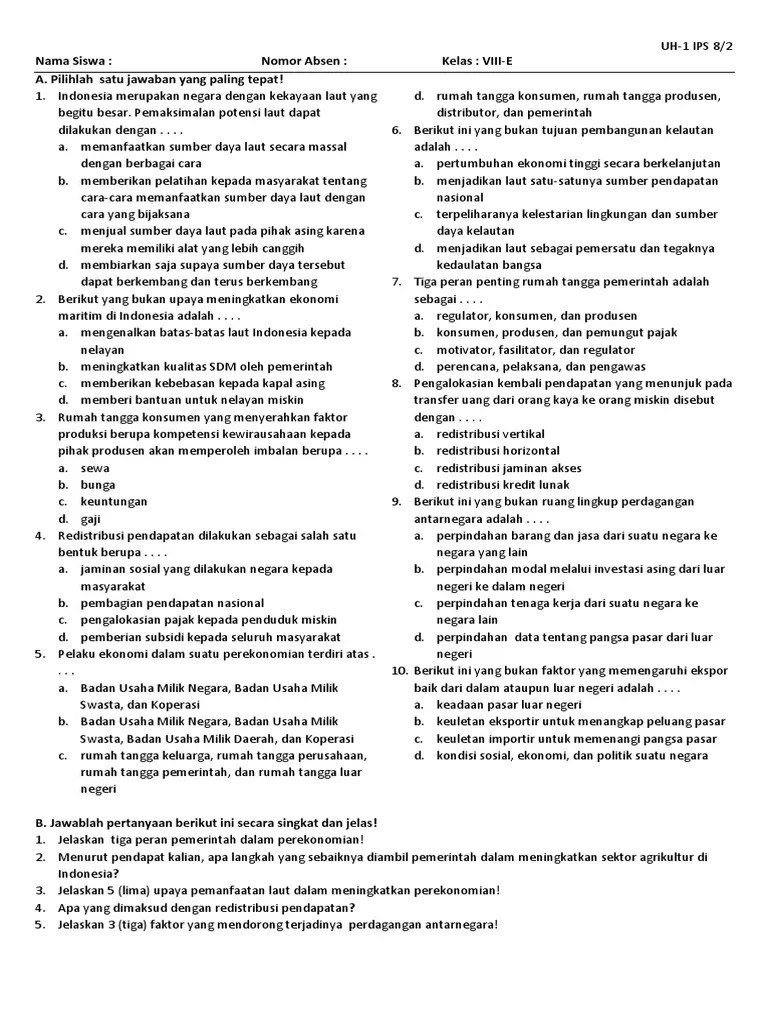 UH-1 IPS 8/2

Nama Siswa : Nomor Absen : Kelas : VIII-E

A. Pilihlah satu jawaban yang paling tepat!

1. Indonesia merupakan negara dengan kekayaan laut yang begitu besar. Pemaksimalan potensi laut dapat dilakukan dengan . . . .
a. memanfaatkan sumber daya laut secara massal dengan berbagai cara
b. memberikan pelatihan kepada masyarakat tentang cara-cara memanfaatkan sumber daya laut dengan cara yang bijaksana
c. menjual sumber daya laut pada pihak asing karena mereka memiliki alat yang lebih canggih
d. membiarkan saja supaya sumber daya tersebut dapat berkembang dan terus berkembang

2. Berikut yang bukan upaya meningkatkan ekonomi maritim di Indonesia adalah . . . .
a. mengenalkan batas-batas laut Indonesia kepada nelayan
b. meningkatkan kualitas SDM oleh pemerintah
c. memberikan kebebasan kepada kapal asing
d. memberi bantuan untuk nelayan miskin

3. Rumah tangga konsumen yang menyerahkan faktor produksi berupa kompetensi kewirausahaan kepada pihak produsen akan memperoleh imbalan berupa . . . .
a. sewa
b. bunga
c. keuntungan
d. gaji

4. Redistribusi pendapatan dilakukan sebagai salah satu bentuk berupa . . . .
a. jaminan sosial yang dilakukan negara kepada masyarakat
b. pembagian pendapatan nasional
c. pengalokasian pajak kepada penduduk miskin
d. pemberian subsidi kepada seluruh masyarakat

5. Pelaku ekonomi dalam suatu perekonomian terdiri atas . . . .
a. Badan Usaha Milik Negara, Badan Usaha Milik Swasta, dan Koperasi
b. Badan Usaha Milik Negara, Badan Usaha Milik Swasta, Badan Usaha Milik Daerah, dan Koperasi
c. rumah tangga keluarga, rumah tangga perusahaan, rumah tangga pemerintah, dan rumah tangga luar negeri
d. rumah tangga konsumen, rumah tangga produsen, distributor, dan pemerintah

6. Berikut ini yang bukan tujuan pembangunan kelautan adalah . . . .
a. pertumbuhan ekonomi tinggi secara berkelanjutan
b. menjadikan laut satu-satunya sumber pendapatan nasional
c. terpeliharanya kelestarian lingkungan dan sumber daya kelautan
d. menjadikan laut sebagai pemersatu dan tegaknya kedaulatan bangsa

7. Tiga peran penting rumah tangga pemerintah adalah sebagai . . . .
a. regulator, konsumen, dan produsen
b. konsumen, produsen, dan pemungut pajak
c. motivator, fasilitator, dan regulator
d. perencana, pelaksana, dan pengawas

8. Pengalokasian kembali pendapatan yang menunjuk pada transfer uang dari orang kaya ke orang miskin disebut dengan . . . .
a. redistribusi vertikal
b. redistribusi horizontal
c. redistribusi jaminan akses
d. redistribusi kredit lunak

9. Berikut ini yang bukan ruang lingkup perdagangan antarnegara adalah . . . .
a. perpindahan barang dan jasa dari suatu negara ke negara yang lain
b. perpindahan modal melalui investasi asing dari luar negeri ke dalam negeri
c. perpindahan tenaga kerja dari suatu negara ke negara lain
d. perpindahan data tentang pangsa pasar dari luar negeri

10. Berikut ini yang bukan faktor yang memengaruhi ekspor baik dari dalam ataupun luar negeri adalah . . . .
a. keadaan pasar luar negeri
b. keuletan eksportir untuk menangkap peluang pasar
c. keuletan importir untuk memenangi pangsa pasar
d. kondisi sosial, ekonomi, dan politik suatu negara

B. Jawablah pertanyaan berikut ini secara singkat dan jelas!
1. Jelaskan tiga peran pemerintah dalam perekonomian!
2. Menurut pendapat kalian, apa langkah yang sebaiknya diambil pemerintah dalam meningkatkan sektor agrikultur di Indonesia?
3. Jelaskan 5 (lima) upaya pemanfaatan laut dalam meningkatkan perekonomian!
4. Apa yang dimaksud dengan redistribusi pendapatan?
5. Jelaskan 3 (tiga) faktor yang mendorong terjadinya perdagangan antarnegara!